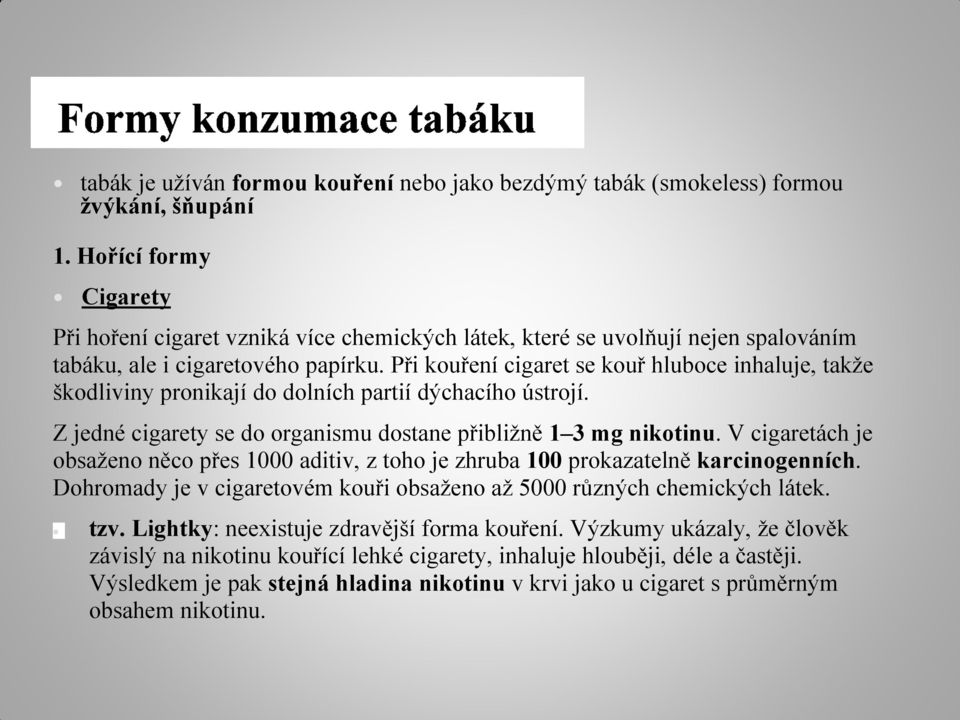 Formy konzumace tabáku

tabák je užíván formou kouření nebo jako bezdýmý tabák (smokeless) formou žvýkání, šňupání

1. Hořící formy

Cigarety

Při hoření cigaret vzniká více chemických látek, které se uvolňují nejen spalováním tabáku, ale i cigaretového papírku. Při kouření cigaret se kouř hluboce inhaluje, takže škodliviny pronikají do dolních partií dýchacího ústrojí.

Z jedné cigarety se do organismu dostane přibližně 1–3 mg nikotinu. V cigaretách je obsaženo něco přes 1000 aditiv, z toho je zhruba 100 prokazatelně karcinogenních. Dohromady je v cigaretovém kouři obsaženo až 5000 různých chemických látek.

tzv. Lightky: neexistuje zdravější forma kouření. Výzkumy ukázaly, že člověk závislý na nikotinu kouřící lehké cigarety, inhaluje hlouběji, déle a častěji. Výsledkem je pak stejná hladina nikotinu v krvi jako u cigaret s průměrným obsahem nikotinu.